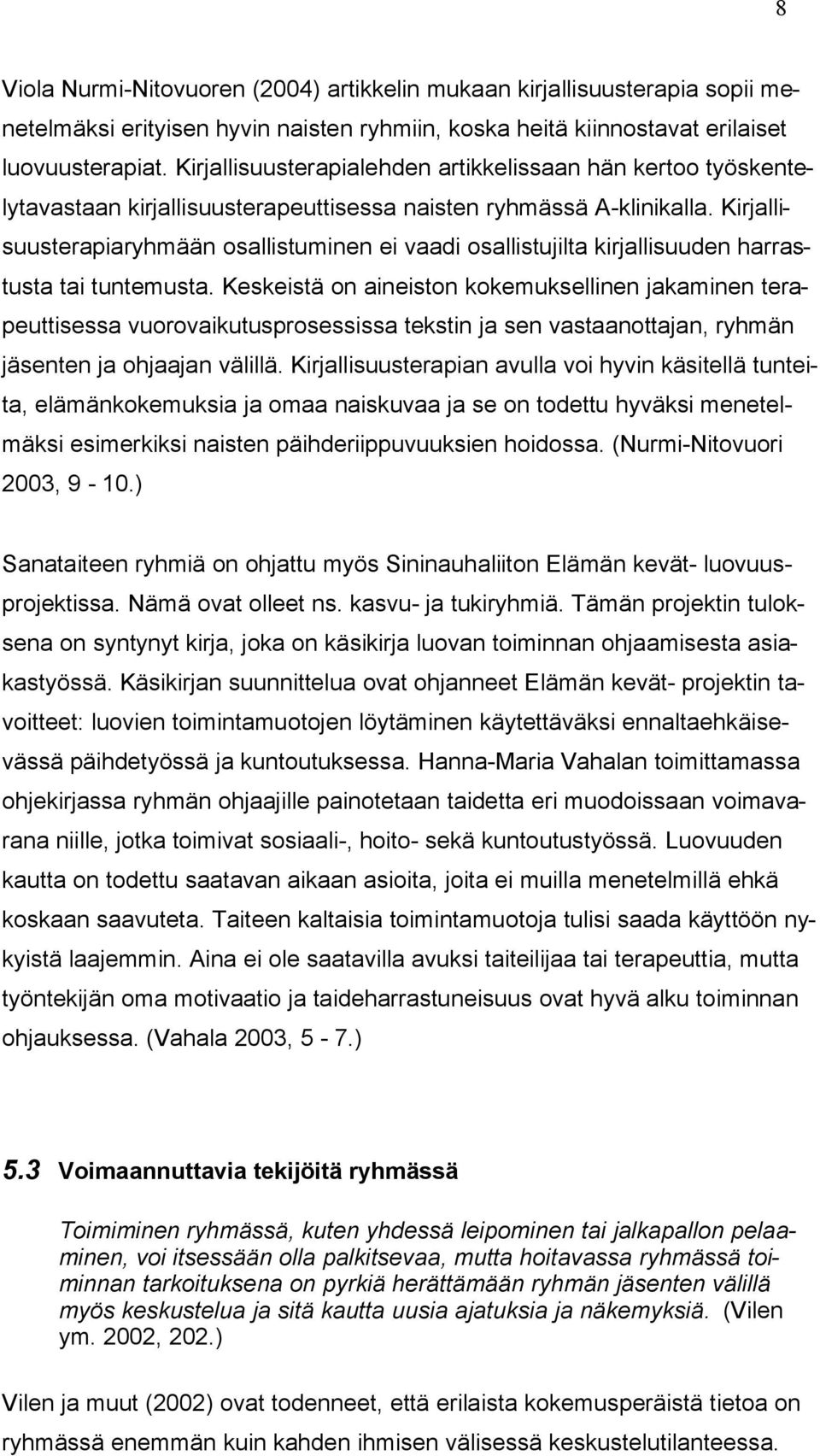 8

Viola Nurmi-Nitovuoren (2004) artikkelin mukaan kirjallisuusterapia sopii menetelmäksi erityisen hyvin naisten ryhmiin, koska heitä kiinnostavat erilaiset luovuusterapiat. Kirjallisuusterapialehden artikkelissaan hän kertoo työskentelytavastaan kirjallisuusterapeuttisessa naisten ryhmässä A-klinikalla. Kirjallisuusterapiaryhmään osallistuminen ei vaadi osallistujilta kirjallisuuden harrastusta tai tuntemusta. Keskeistä on aineiston kokemuksellinen jakaminen terapeuttisessa vuorovaikutusprosessissa tekstin ja sen vastaanottajan, ryhmän jäsenten ja ohjaajan välillä. Kirjallisuusterapian avulla voi hyvin käsitellä tunteita, elämänkokemuksia ja omaa naiskuvaa ja se on todettu hyväksi menetelmäksi esimerkiksi naisten päihderiippuvuuksien hoidossa. (Nurmi-Nitovuori 2003, 9 - 10.)

Sanataiteen ryhmiä on ohjattu myös Sininauhaliiton Elämän kevät- luovuusprojektissa. Nämä ovat olleet ns. kasvu- ja tukiryhmiä. Tämän projektin tuloksena on syntynyt kirja, joka on käsikirja luovan toiminnan ohjaamisesta asiakastyössä. Käsikirjan suunnittelua ovat ohjanneet Elämän kevät- projektin tavoitteet: luovien toimintamuotojen löytäminen käytettäväksi ennaltaehkäisevässä päihdetyössä ja kuntoutuksessa. Hanna-Maria Vahalan toimittamassa ohjekirjassa ryhmän ohjaajille painotetaan taidetta eri muodoissaan voimavarana niille, jotka toimivat sosiaali-, hoito- sekä kuntoutustyössä. Luovuuden kautta on todettu saatavan aikaan asioita, joita ei muilla menetelmillä ehkä koskaan saavuteta. Taiteen kaltaisia toimintamuotoja tulisi saada käyttöön nykyistä laajemmin. Aina ei ole saatavilla avuksi taiteilijaa tai terapeuttia, mutta työntekijän oma motivaatio ja taideharrastuneisuus ovat hyvä alku toiminnan ohjauksessa. (Vahala 2003, 5 - 7.)

5.3 Voimaannuttavia tekijöitä ryhmässä

Toimiminen ryhmässä, kuten yhdessä leipominen tai jalkapallon pelaaminen, voi itsessään olla palkitsevaa, mutta hoitavassa ryhmässä toiminnan tarkoituksena on pyrkiä herättämään ryhmän jäsenten välillä myös keskustelua ja sitä kautta uusia ajatuksia ja näkemyksiä. (Vilen ym. 2002, 202.)

Vilen ja muut (2002) ovat todenneet, että erilaista kokemusperäistä tietoa on ryhmässä enemmän kuin kahden ihmisen välisessä keskustelutilanteessa.